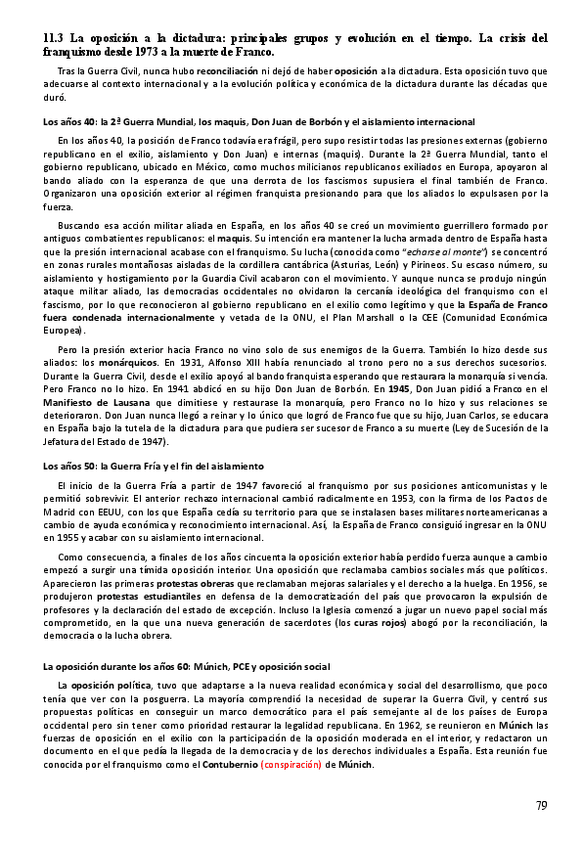 11.3 La oposición a la dictadura: principales grupos y evolución en el tiempo. La crisis del franquismo desde 1973 a la muerte de Franco.

Tras la Guerra Civil, nunca hubo reconciliación ni dejó de haber oposición a la dictadura. Esta oposición tuvo que adecuarse al contexto internacional y a la evolución política y económica de la dictadura durante las décadas que duró.

Los años 40: la 2ª Guerra Mundial, los maquis, Don Juan de Borbón y el aislamiento internacional

En los años 40, la posición de Franco todavía era frágil, pero supo resistir todas las presiones externas (gobierno republicano en el exilio, aislamiento y Don Juan) e internas (maquis). Durante la 2ª Guerra Mundial, tanto el gobierno republicano, ubicado en México, como muchos milicianos republicanos exiliados en Europa, apoyaron al bando aliado con la esperanza de que una derrota de los fascismos supusiera el final también de Franco. Organizaron una oposición exterior al régimen franquista presionando para que los aliados lo expulsasen por la fuerza.

Buscando esa acción militar aliada en España, en los años 40 se creó un movimiento guerrillero formado por antiguos combatientes republicanos: el maquis. Su intención era mantener la lucha armada dentro de España hasta que la presión internacional acabase con el franquismo. Su lucha (conocida como "echarse al monte") se concentró en zonas rurales montañosas aisladas de la cordillera cantábrica (Asturias, León) y Pirineos. Su escaso número, su aislamiento y hostigamiento por la Guardia Civil acabaron con el movimiento. Y aunque nunca se produjo ningún ataque militar aliado, las democracias occidentales no olvidaron la cercanía ideológica del franquismo con el fascismo, por lo que reconocieron al gobierno republicano en el exilio como legítimo y que la España de Franco fuera condenada internacionalmente y vetada de la ONU, el Plan Marshall o la CEE (Comunidad Económica Europea).

Pero la presión exterior hacia Franco no vino solo de sus enemigos de la Guerra. También lo hizo desde sus aliados: los monárquicos. En 1931, Alfonso XIII había renunciado al trono pero no a sus derechos sucesorios. Durante la Guerra Civil, desde el exilio apoyó al bando franquista esperando que restaurara la monarquía si vencía. Pero Franco no lo hizo. En 1941 abdicó en su hijo Don Juan de Borbón. En 1945, Don Juan pidió a Franco en el Manifiesto de Lausana que dimitiese y restaurase la monarquía, pero Franco no lo hizo y sus relaciones se deterioraron. Don Juan nunca llegó a reinar y lo único que logró de Franco fue que su hijo, Juan Carlos, se educara en España bajo la tutela de la dictadura para que pudiera ser sucesor de Franco a su muerte (Ley de Sucesión de la Jefatura del Estado de 1947).

Los años 50: la Guerra Fría y el fin del aislamiento

El inicio de la Guerra Fría a partir de 1947 favoreció al franquismo por sus posiciones anticomunistas y le permitió sobrevivir. El anterior rechazo internacional cambió radicalmente en 1953, con la firma de los Pactos de Madrid con EEUU, con los que España cedía su territorio para que se instalasen bases militares norteamericanas a cambio de ayuda económica y reconocimiento internacional. Así, la España de Franco consiguió ingresar en la ONU en 1955 y acabar con su aislamiento internacional.

Como consecuencia, a finales de los años cincuenta la oposición exterior había perdido fuerza aunque a cambio empezó a surgir una tímida oposición interior. Una oposición que reclamaba cambios sociales más que políticos. Aparecieron las primeras protestas obreras que reclamaban mejoras salariales y el derecho a la huelga. En 1956, se produjeron protestas estudiantiles en defensa de la democratización del país que provocaron la expulsión de profesores y la declaración del estado de excepción. Incluso la Iglesia comenzó a jugar un nuevo papel social más comprometido, en la que una nueva generación de sacerdotes (los curas rojos) abogó por la reconciliación, la democracia o la lucha obrera.

La oposición durante los años 60: Múnich, PCE y oposición social

La oposición política, tuvo que adaptarse a la nueva realidad económica y social del desarrollismo, que poco tenía que ver con la posguerra. La mayoría comprendió la necesidad de superar la Guerra Civil, y centró sus propuestas políticas en conseguir un marco democrático para el país semejante al de los países de Europa occidental pero sin tener como prioridad restaurar la legalidad republicana. En 1962, se reunieron en Múnich las fuerzas de oposición en el exilio con la participación de la oposición moderada en el interior, y redactaron un documento en el que pedía la llegada de la democracia y de los derechos individuales a España. Esta reunión fue conocida por el franquismo como el Contubernio (conspiración) de Múnich.

79